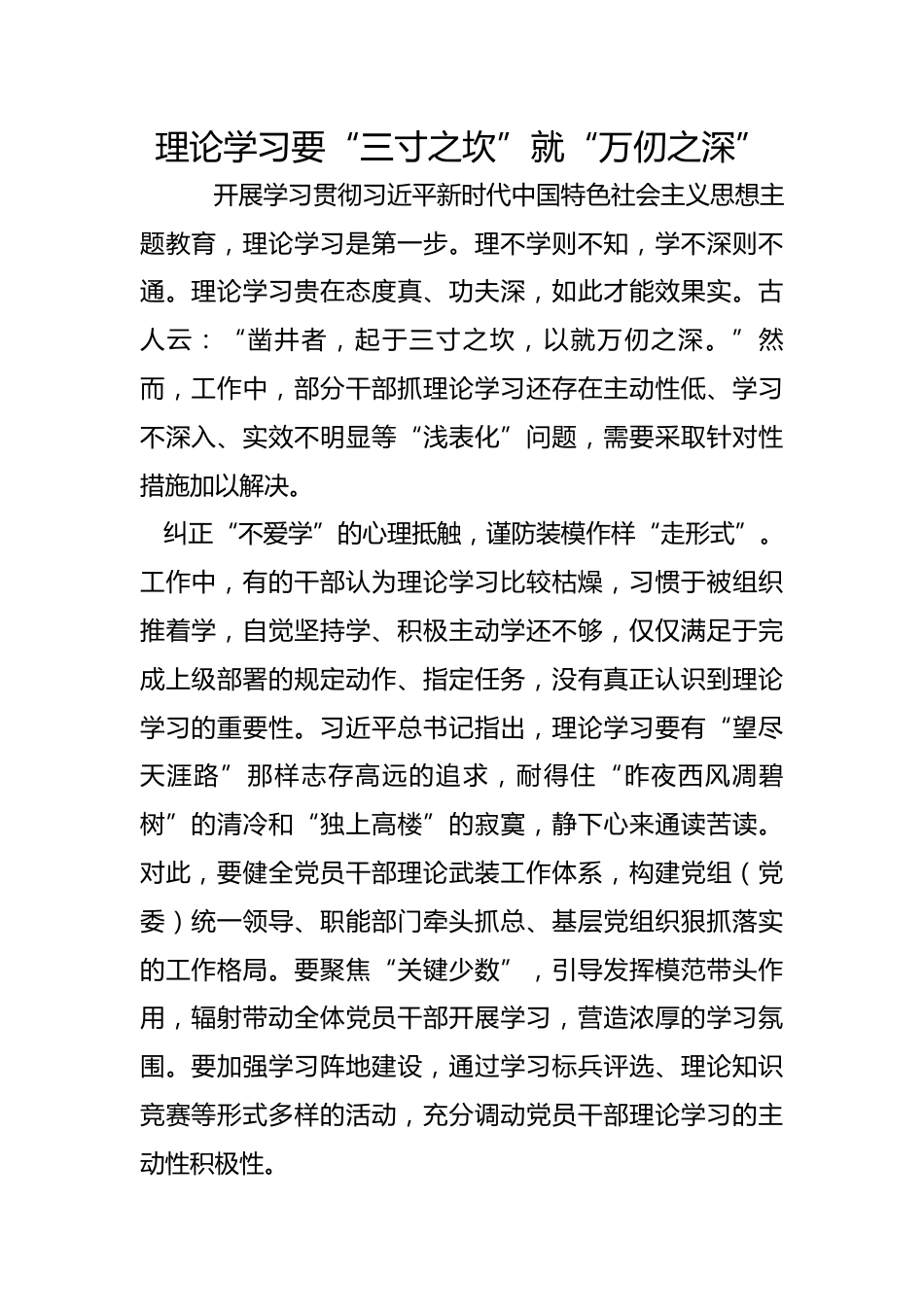 理论学习要“三寸之坎”就“万仞之深”

开展学习贯彻习近平新时代中国特色社会主义思想主题教育，理论学习是第一步。理不学则不知，学不深则不通。理论学习贵在态度真、功夫深，如此才能效果实。古人云：“凿井者，起于三寸之坎，以就万仞之深。”然而，工作中，部分干部抓理论学习还存在主动性低、学习不深入、实效不明显等“浅表化”问题，需要采取针对性措施加以解决。

纠正“不爱学”的心理抵触，谨防装模作样“走形式”。工作中，有的干部认为理论学习比较枯燥，习惯于被组织推着学，自觉坚持学、积极主动学还不够，仅仅满足于完成上级部署的规定动作、指定任务，没有真正认识到理论学习的重要性。习近平总书记指出，理论学习要有“望尽天涯路”那样志存高远的追求，耐得住“昨夜西风凋碧树”的清冷和“独上高楼”的寂寞，静下心来通读苦读。对此，要健全党员干部理论武装工作体系，构建党组（党委）统一领导、职能部门牵头抓总、基层党组织狠抓落实的工作格局。要聚焦“关键少数”，引导发挥模范带头作用，辐射带动全体党员干部开展学习，营造浓厚的学习氛围。要加强学习阵地建设，通过学习标兵评选、理论知识竞赛等形式多样的活动，充分调动党员干部理论学习的主动性积极性。